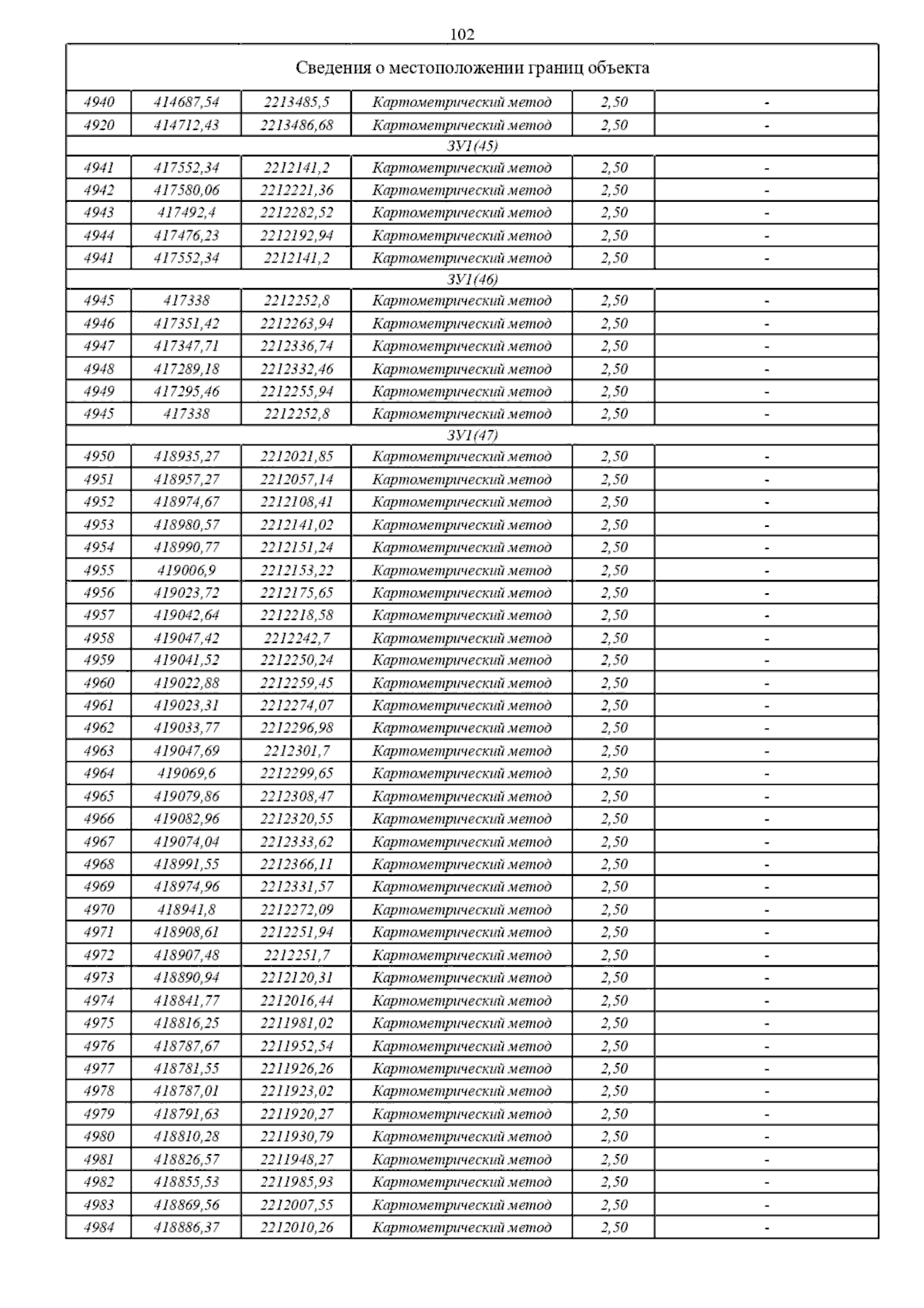 102

| Сведения о местоположении границ объекта | | | | | |
|---|---|---|---|---|---|
| 4940 | 414687,54 | 2213485,5 | Картометрический метод | 2,50 | - |
| 4920 | 414712,43 | 2213486,68 | Картометрический метод | 2,50 | - |
| ЗУ1(45) | | | | | |
| 4941 | 417552,34 | 2212141,2 | Картометрический метод | 2,50 | - |
| 4942 | 417580,06 | 2212221,36 | Картометрический метод | 2,50 | - |
| 4943 | 417492,4 | 2212282,52 | Картометрический метод | 2,50 | - |
| 4944 | 417476,23 | 2212192,94 | Картометрический метод | 2,50 | - |
| 4941 | 417552,34 | 2212141,2 | Картометрический метод | 2,50 | - |
| ЗУ1(46) | | | | | |
| 4945 | 417338 | 2212252,8 | Картометрический метод | 2,50 | - |
| 4946 | 417351,42 | 2212263,94 | Картометрический метод | 2,50 | - |
| 4947 | 417347,71 | 2212336,74 | Картометрический метод | 2,50 | - |
| 4948 | 417289,18 | 2212332,46 | Картометрический метод | 2,50 | - |
| 4949 | 417295,46 | 2212255,94 | Картометрический метод | 2,50 | - |
| 4945 | 417338 | 2212252,8 | Картометрический метод | 2,50 | - |
| ЗУ1(47) | | | | | |
| 4950 | 418935,27 | 2212021,85 | Картометрический метод | 2,50 | - |
| 4951 | 418957,27 | 2212057,14 | Картометрический метод | 2,50 | - |
| 4952 | 418974,67 | 2212108,41 | Картометрический метод | 2,50 | - |
| 4953 | 418980,57 | 2212141,02 | Картометрический метод | 2,50 | - |
| 4954 | 418990,77 | 2212151,24 | Картометрический метод | 2,50 | - |
| 4955 | 419006,9 | 2212153,22 | Картометрический метод | 2,50 | - |
| 4956 | 419023,72 | 2212175,65 | Картометрический метод | 2,50 | - |
| 4957 | 419042,64 | 2212218,58 | Картометрический метод | 2,50 | - |
| 4958 | 419047,42 | 2212242,7 | Картометрический метод | 2,50 | - |
| 4959 | 419041,52 | 2212250,24 | Картометрический метод | 2,50 | - |
| 4960 | 419022,88 | 2212259,45 | Картометрический метод | 2,50 | - |
| 4961 | 419023,31 | 2212274,07 | Картометрический метод | 2,50 | - |
| 4962 | 419033,77 | 2212296,98 | Картометрический метод | 2,50 | - |
| 4963 | 419047,69 | 2212301,7 | Картометрический метод | 2,50 | - |
| 4964 | 419069,6 | 2212299,65 | Картометрический метод | 2,50 | - |
| 4965 | 419079,86 | 2212308,47 | Картометрический метод | 2,50 | - |
| 4966 | 419082,96 | 2212320,55 | Картометрический метод | 2,50 | - |
| 4967 | 419074,04 | 2212333,62 | Картометрический метод | 2,50 | - |
| 4968 | 418991,55 | 2212366,11 | Картометрический метод | 2,50 | - |
| 4969 | 418974,96 | 2212331,57 | Картометрический метод | 2,50 | - |
| 4970 | 418941,8 | 2212272,09 | Картометрический метод | 2,50 | - |
| 4971 | 418908,61 | 2212251,94 | Картометрический метод | 2,50 | - |
| 4972 | 418907,48 | 2212251,7 | Картометрический метод | 2,50 | - |
| 4973 | 418890,94 | 2212120,31 | Картометрический метод | 2,50 | - |
| 4974 | 418841,77 | 2212016,44 | Картометрический метод | 2,50 | - |
| 4975 | 418816,25 | 2211981,02 | Картометрический метод | 2,50 | - |
| 4976 | 418787,67 | 2211952,54 | Картометрический метод | 2,50 | - |
| 4977 | 418781,55 | 2211926,26 | Картометрический метод | 2,50 | - |
| 4978 | 418787,01 | 2211923,02 | Картометрический метод | 2,50 | - |
| 4979 | 418791,63 | 2211920,27 | Картометрический метод | 2,50 | - |
| 4980 | 418810,28 | 2211930,79 | Картометрический метод | 2,50 | - |
| 4981 | 418826,57 | 2211948,27 | Картометрический метод | 2,50 | - |
| 4982 | 418855,53 | 2211985,93 | Картометрический метод | 2,50 | - |
| 4983 | 418869,56 | 2212007,55 | Картометрический метод | 2,50 | - |
| 4984 | 418886,37 | 2212010,26 | Картометрический метод | 2,50 | - |